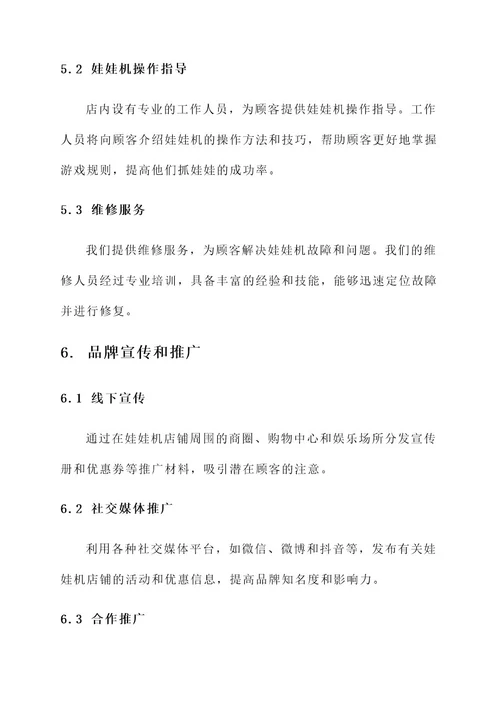 5.2 娃娃机操作指导

店内设有专业的工作人员，为顾客提供娃娃机操作指导。工作人员将向顾客介绍娃娃机的操作方法和技巧，帮助顾客更好地掌握游戏规则，提高他们抓娃娃的成功率。

5.3 维修服务

我们提供维修服务，为顾客解决娃娃机故障和问题。我们的维修人员经过专业培训，具备丰富的经验和技能，能够迅速定位故障并进行修复。

6. 品牌宣传和推广

6.1 线下宣传

通过在娃娃机店铺周围的商圈、购物中心和娱乐场所分发宣传册和优惠券等推广材料，吸引潜在顾客的注意。

6.2 社交媒体推广

利用各种社交媒体平台，如微信、微博和抖音等，发布有关娃娃机店铺的活动和优惠信息，提高品牌知名度和影响力。

6.3 合作推广